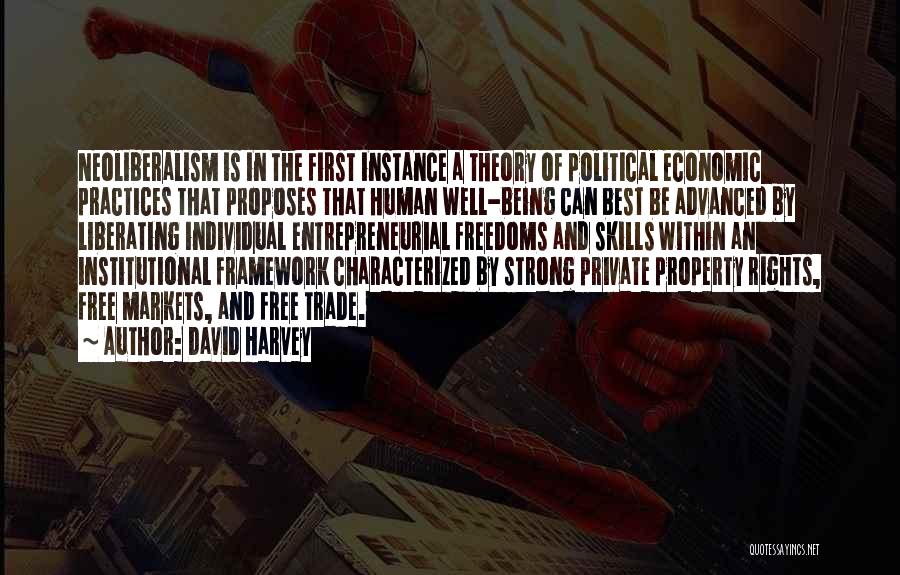 NEOLIBERALISM IS IN THE FIRST INSTANCE A THEORY OF POLITICAL ECONOMIC PRACTICES THAT PROPOSES THAT HUMAN WELL-BEING CAN BEST BE ADVANCED BY LIBERATING INDIVIDUAL ENTREPRENEURIAL FREEDOMS AND SKILLS WITHIN AN INSTITUTIONAL FRAMEWORK CHARACTERIZED BY STRONG PRIVATE PROPERTY RIGHTS, FREE MARKETS, AND FREE TRADE.
~ AUTHOR: DAVID HARVEY

QUOTESSAYINGS.NET